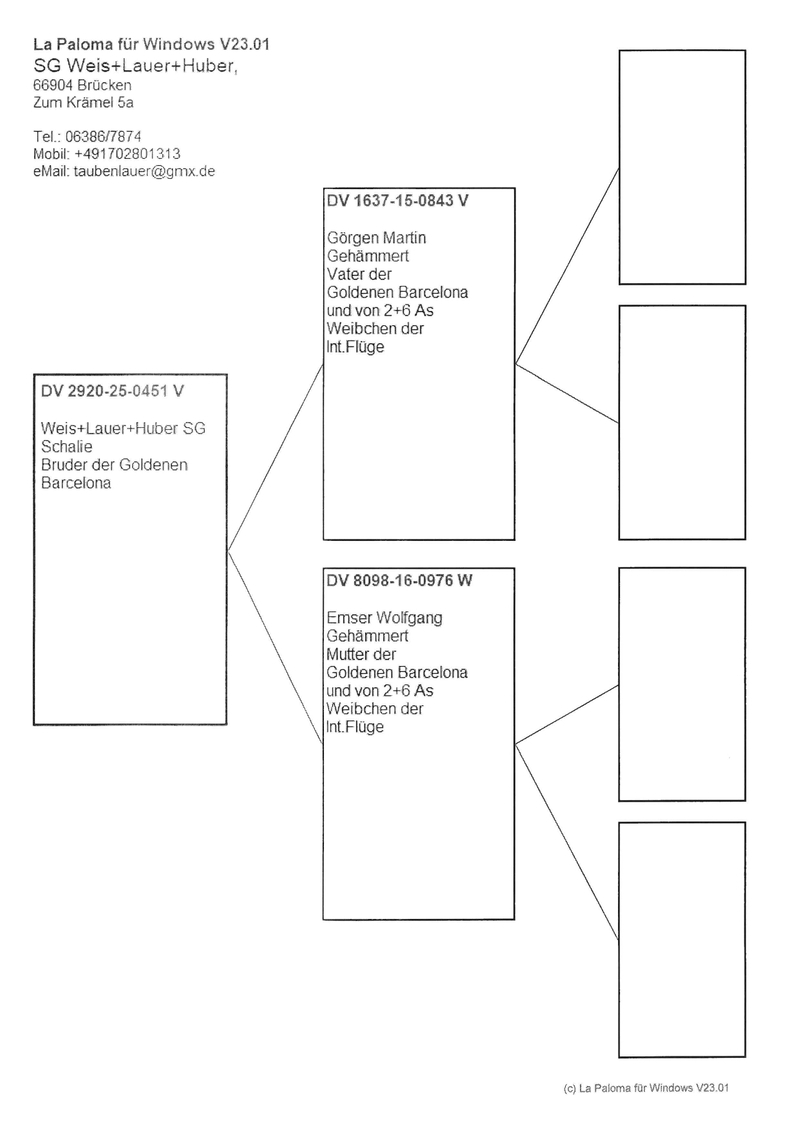 La Paloma für Windows V23.01
SG Weis+Lauer+Huber,
66904 Brücken
Zum Krämel 5a

Tel.: 06386/7874
Mobil: +491702801313
eMail: taubenlauer@gmx.de

DV 2920-25-0451 V

Weis+Lauer+Huber SG
Schalie
Bruder der Goldenen Barcelona

DV 1637-15-0843 V

Görgen Martin
Gehämmert
Vater der Goldenen Barcelona und von 2+6 As Weibchen der Int.Flüge

DV 8098-16-0976 W

Emser Wolfgang
Gehämmert
Mutter der Goldenen Barcelona und von 2+6 As Weibchen der Int.Flüge

(c) La Paloma für Windows V23.01